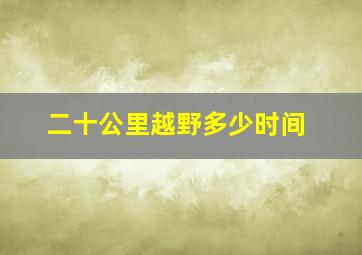 二十公里越野多少时间